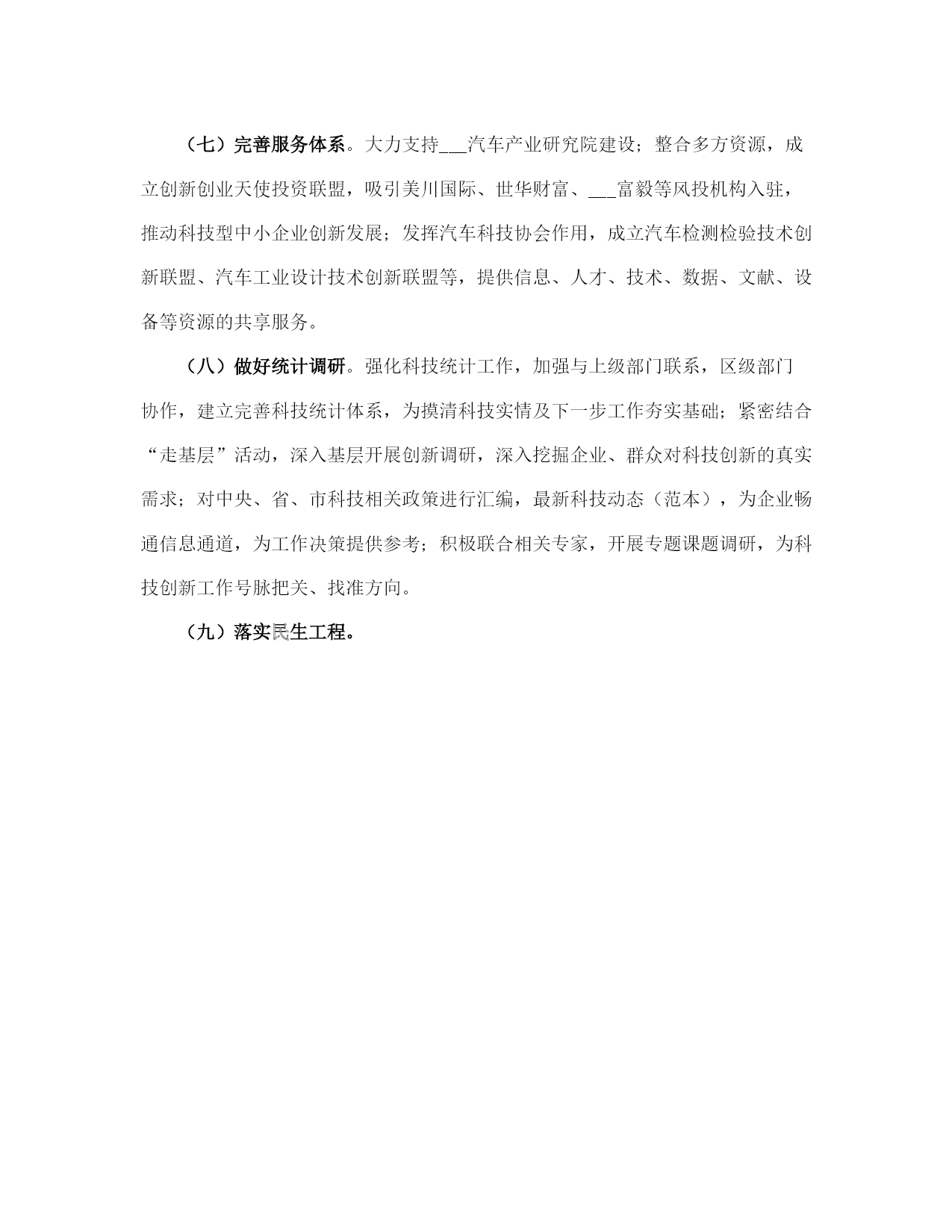 （七）完善服务体系。大力支持___汽车产业研究院建设；整合多方资源，成立创新创业天使投资联盟，吸引美川国际、世华财富、___富毅等风投机构入驻，推动科技型中小企业创新发展；发挥汽车科技协会作用，成立汽车检测检验技术创新联盟、汽车工业设计技术创新联盟等，提供信息、人才、技术、数据、文献、设备等资源的共享服务。

（八）做好统计调研。强化科技统计工作，加强与上级部门联系，区级部门协作，建立完善科技统计体系，为摸清科技实情及下一步工作夯实基础；紧密结合“走基层”活动，深入基层开展创新调研，深入挖掘企业、群众对科技创新的真实需求；对中央、省、市科技相关政策进行汇编，最新科技动态（范本），为企业畅通信息通道，为工作决策提供参考；积极联合相关专家，开展专题课题调研，为科技创新工作号脉把关、找准方向。

（九）落实民生工程。